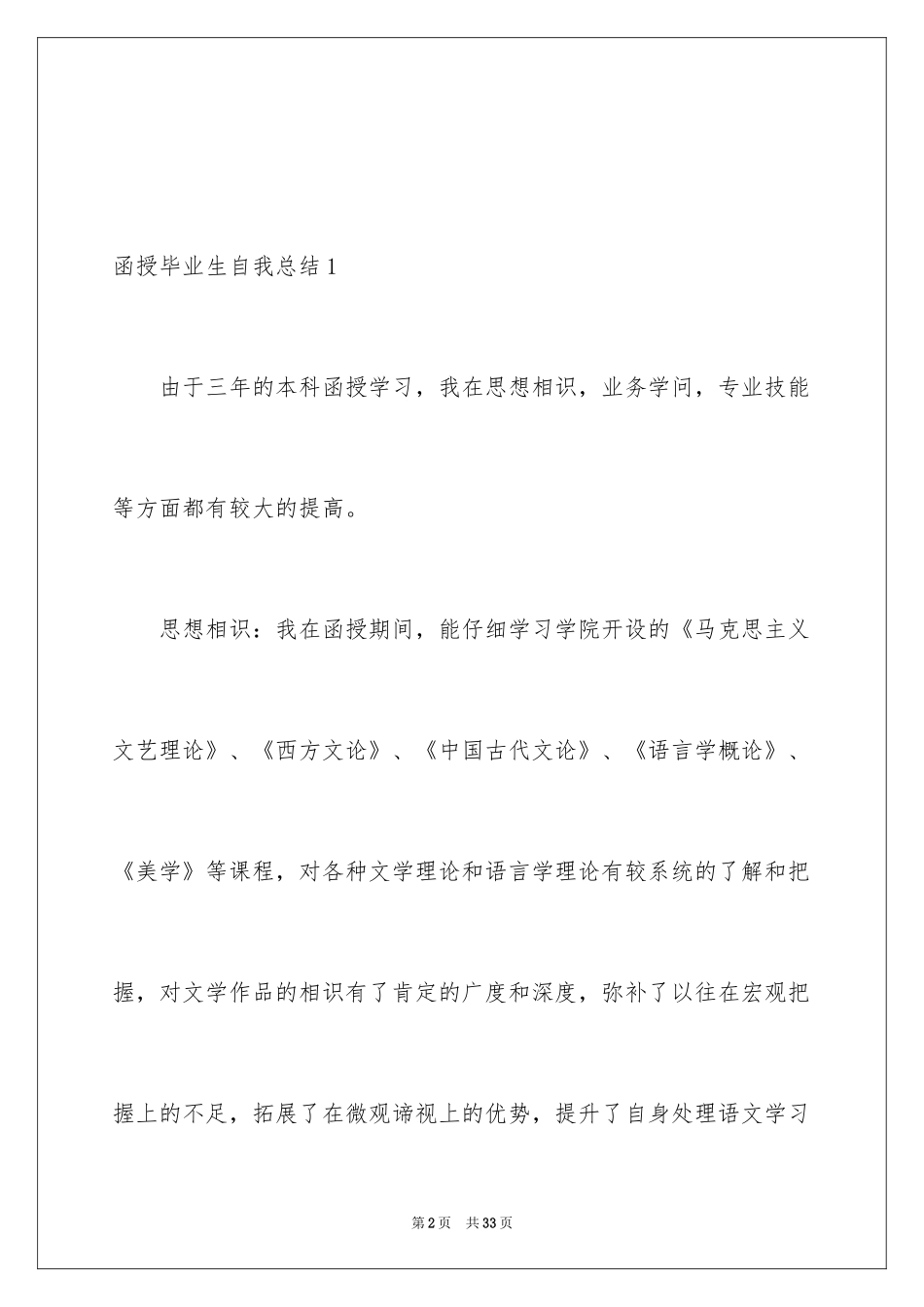 函授毕业生自我总结1

由于三年的本科函授学习，我在思想相识，业务学问，专业技能等方面都有较大的提高。

思想相识：我在函授期间，能仔细学习学院开设的《马克思主义文艺理论》、《西方文论》、《中国古代文论》、《语言学概论》、《美学》等课程，对各种文学理论和语言学理论有较系统的了解和把握，对文学作品的相识有了肯定的广度和深度，弥补了以往在宏观把握上的不足，拓展了在微观谛视上的优势，提升了自身处理语文学习

第2页 共33页